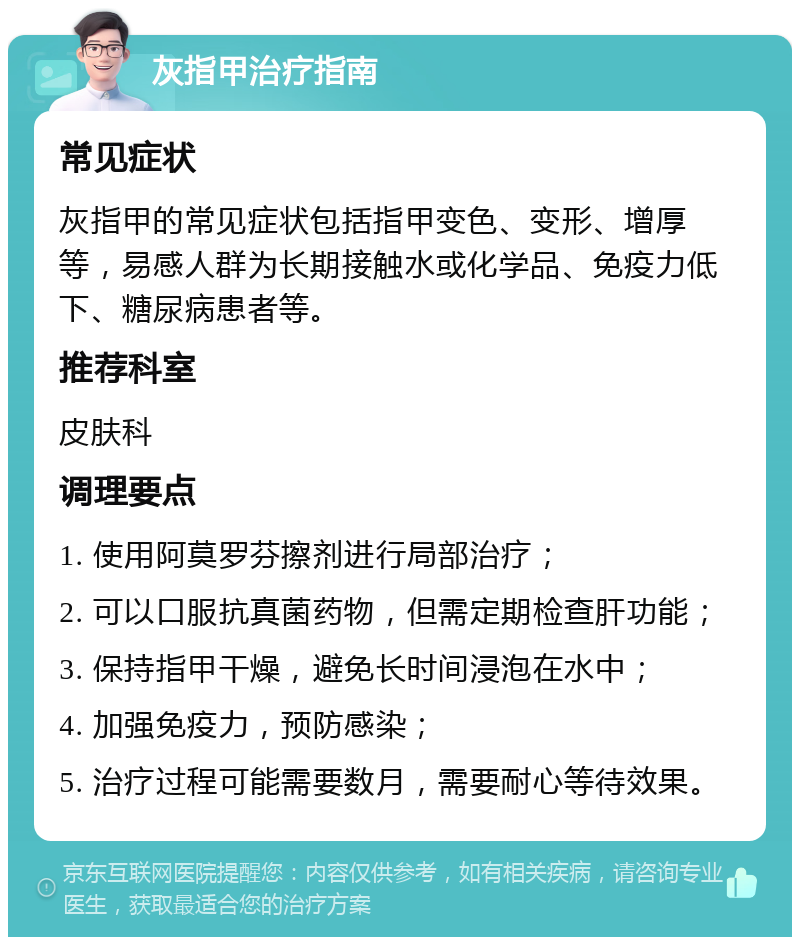 灰指甲治疗指南

常见症状

灰指甲的常见症状包括指甲变色、变形、增厚等，易感人群为长期接触水或化学品、免疫力低下、糖尿病患者等。

推荐科室

皮肤科

调理要点

1. 使用阿莫罗芬擦剂进行局部治疗；

2. 可以口服抗真菌药物，但需定期检查肝功能；

3. 保持指甲干燥，避免长时间浸泡在水中；

4. 加强免疫力，预防感染；

5. 治疗过程可能需要数月，需要耐心等待效果。

京东互联网医院提醒您：内容仅供参考，如有相关疾病，请咨询专业医生，获取最适合您的治疗方案